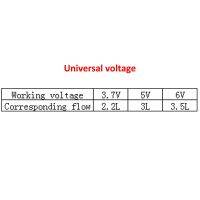 Universal voltage

| Working voltage | 3.7V | 5V | 6V |
|---|---|---|---|
| Corresponding flow | 2.2L | 3L | 3.5L |